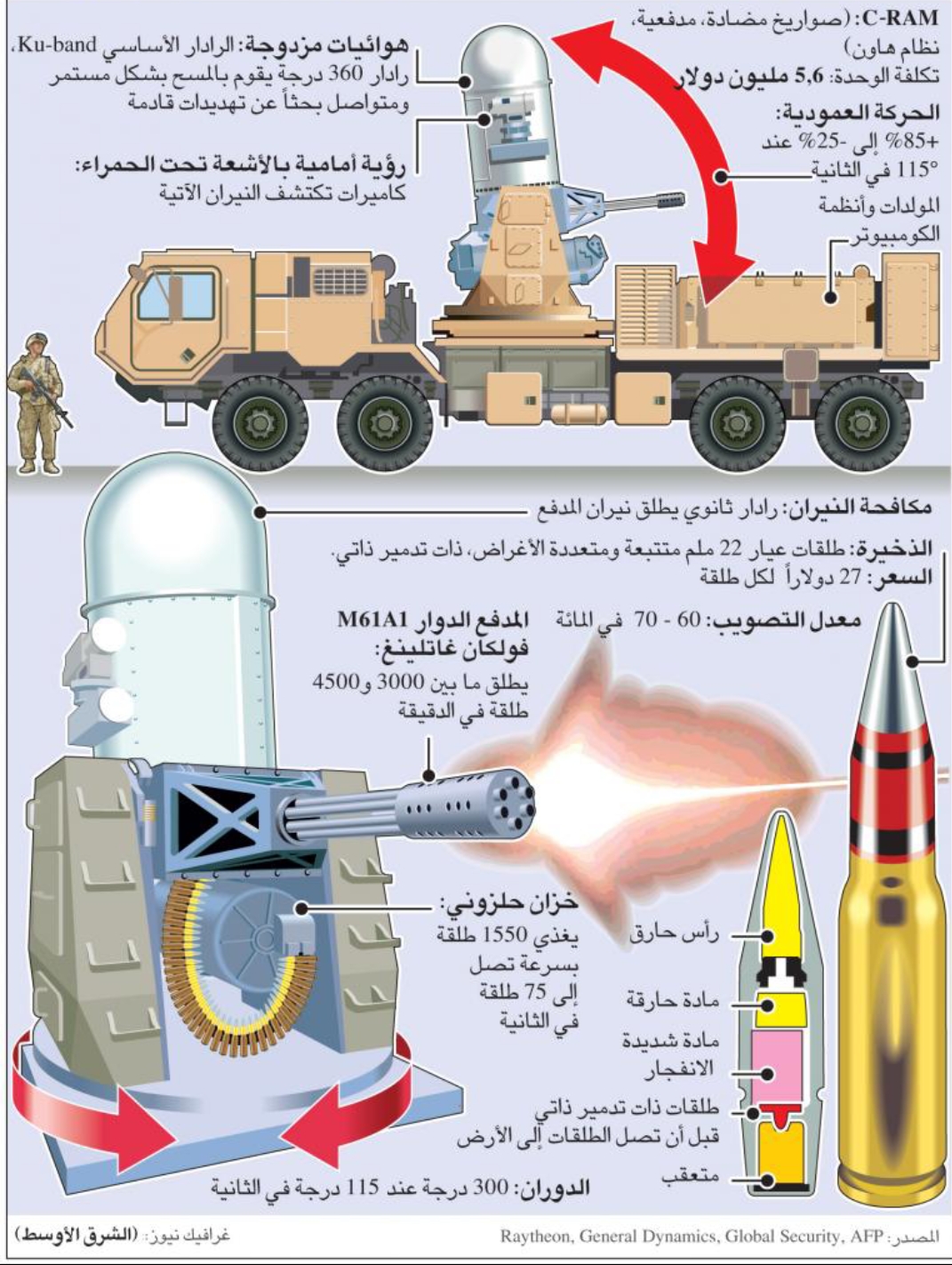 C-RAM: (صواريخ مضادة، مدفعية، نظام هاون)
تكلفة الوحدة: 5,6 مليون دولار

الحركة العمودية:
+85% إلى -25% عند 115° في الثانية

المولدات وأنظمة الكومبيوتر

هوائيات مزدوجة: الرادار الأساسي Ku-band، رادار 360 درجة يقوم بالمسح بشكل مستمر ومتواصل بحثاً عن تهديدات قادمة

رؤية أمامية بالأشعة تحت الحمراء: كاميرات تكتشف النيران الآتية

مكافحة النيران: رادار ثانوي يطلق نيران المدفع

الذخيرة: طلقات عيار 22 ملم متتبعة ومتعددة الأغراض، ذات تدمير ذاتي.
السعر: 27 دولاراً لكل طلقة

معدل التصويب: 60 - 70 في المائة

المدفع الدوار M61A1 فولكان غاتلينغ:
يطلق ما بين 3000 و4500 طلقة في الدقيقة

خزان حلزوني:
يغذي 1550 طلقة بسرعة تصل إلى 75 طلقة في الثانية

رأس حارق

مادة حارقة

مادة شديدة الانفجار

طلقات ذات تدمير ذاتي قبل أن تصل الطلقات إلى الأرض

متعقب

الدوران: 300 درجة عند 115 درجة في الثانية

المصدر: Raytheon, General Dynamics, Global Security, AFP

غرافيك نيوز: (الشرق الأوسط)